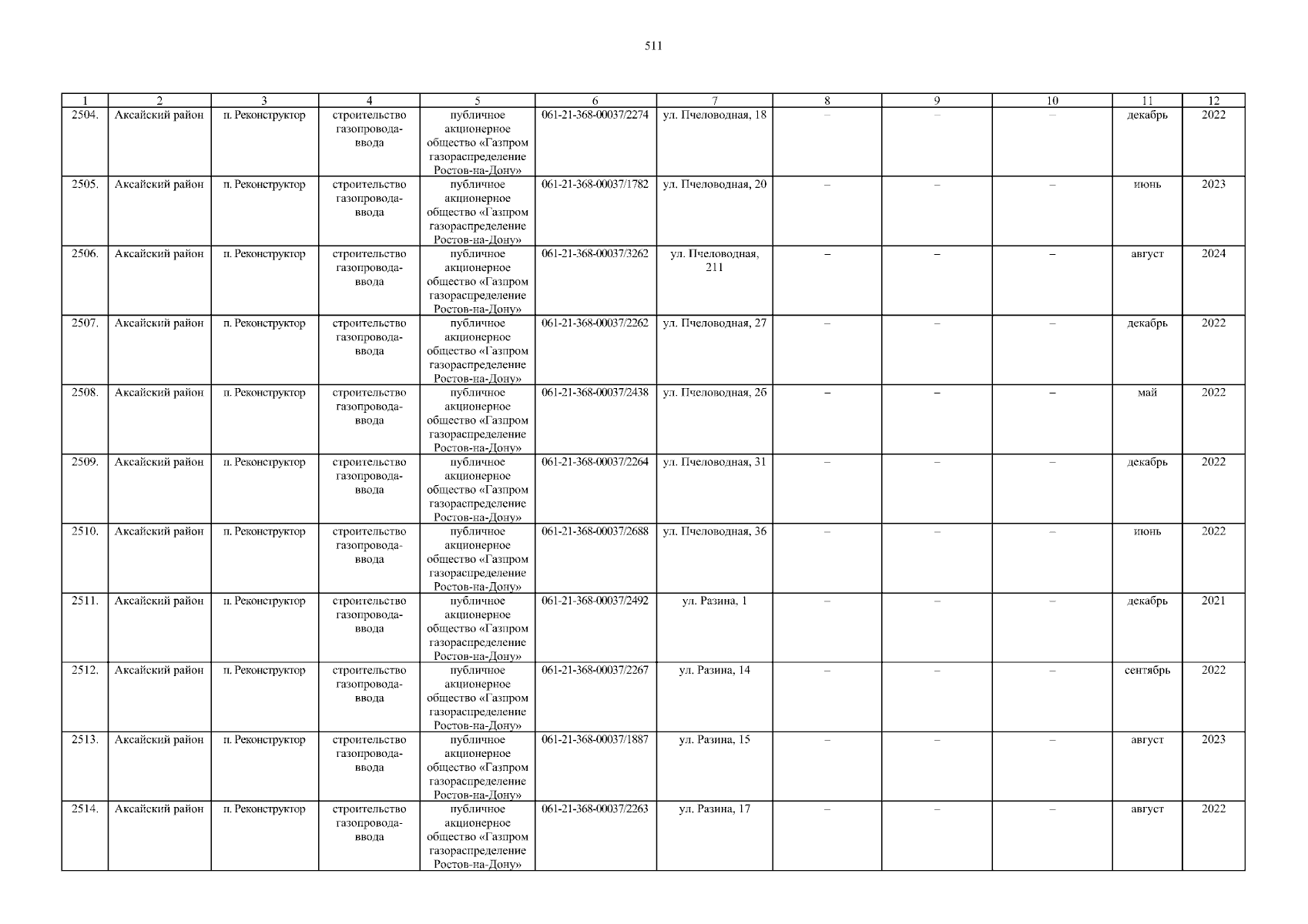 511

| 1 | 2 | 3 | 4 | 5 | 6 | 7 | 8 | 9 | 10 | 11 | 12 |
|---|---|---|---|---|---|---|---|---|---|---|---|
| 2504. | Аксайский район | п. Реконструктор | строительство газопровода-ввода | публичное акционерное общество «Газпром газораспределение Ростов-на-Дону» | 061-21-368-00037/2274 | ул. Пчеловодная, 18 | – | – | – | декабрь | 2022 |
| 2505. | Аксайский район | п. Реконструктор | строительство газопровода-ввода | публичное акционерное общество «Газпром газораспределение Ростов-на-Дону» | 061-21-368-00037/1782 | ул. Пчеловодная, 20 | – | – | – | июнь | 2023 |
| 2506. | Аксайский район | п. Реконструктор | строительство газопровода-ввода | публичное акционерное общество «Газпром газораспределение Ростов-на-Дону» | 061-21-368-00037/3262 | ул. Пчеловодная, 211 | – | – | – | август | 2024 |
| 2507. | Аксайский район | п. Реконструктор | строительство газопровода-ввода | публичное акционерное общество «Газпром газораспределение Ростов-на-Дону» | 061-21-368-00037/2262 | ул. Пчеловодная, 27 | – | – | – | декабрь | 2022 |
| 2508. | Аксайский район | п. Реконструктор | строительство газопровода-ввода | публичное акционерное общество «Газпром газораспределение Ростов-на-Дону» | 061-21-368-00037/2438 | ул. Пчеловодная, 2б | – | – | – | май | 2022 |
| 2509. | Аксайский район | п. Реконструктор | строительство газопровода-ввода | публичное акционерное общество «Газпром газораспределение Ростов-на-Дону» | 061-21-368-00037/2264 | ул. Пчеловодная, 31 | – | – | – | декабрь | 2022 |
| 2510. | Аксайский район | п. Реконструктор | строительство газопровода-ввода | публичное акционерное общество «Газпром газораспределение Ростов-на-Дону» | 061-21-368-00037/2688 | ул. Пчеловодная, 36 | – | – | – | июнь | 2022 |
| 2511. | Аксайский район | п. Реконструктор | строительство газопровода-ввода | публичное акционерное общество «Газпром газораспределение Ростов-на-Дону» | 061-21-368-00037/2492 | ул. Разина, 1 | – | – | – | декабрь | 2021 |
| 2512. | Аксайский район | п. Реконструктор | строительство газопровода-ввода | публичное акционерное общество «Газпром газораспределение Ростов-на-Дону» | 061-21-368-00037/2267 | ул. Разина, 14 | – | – | – | сентябрь | 2022 |
| 2513. | Аксайский район | п. Реконструктор | строительство газопровода-ввода | публичное акционерное общество «Газпром газораспределение Ростов-на-Дону» | 061-21-368-00037/1887 | ул. Разина, 15 | – | – | – | август | 2023 |
| 2514. | Аксайский район | п. Реконструктор | строительство газопровода-ввода | публичное акционерное общество «Газпром газораспределение Ростов-на-Дону» | 061-21-368-00037/2263 | ул. Разина, 17 | – | – | – | август | 2022 |